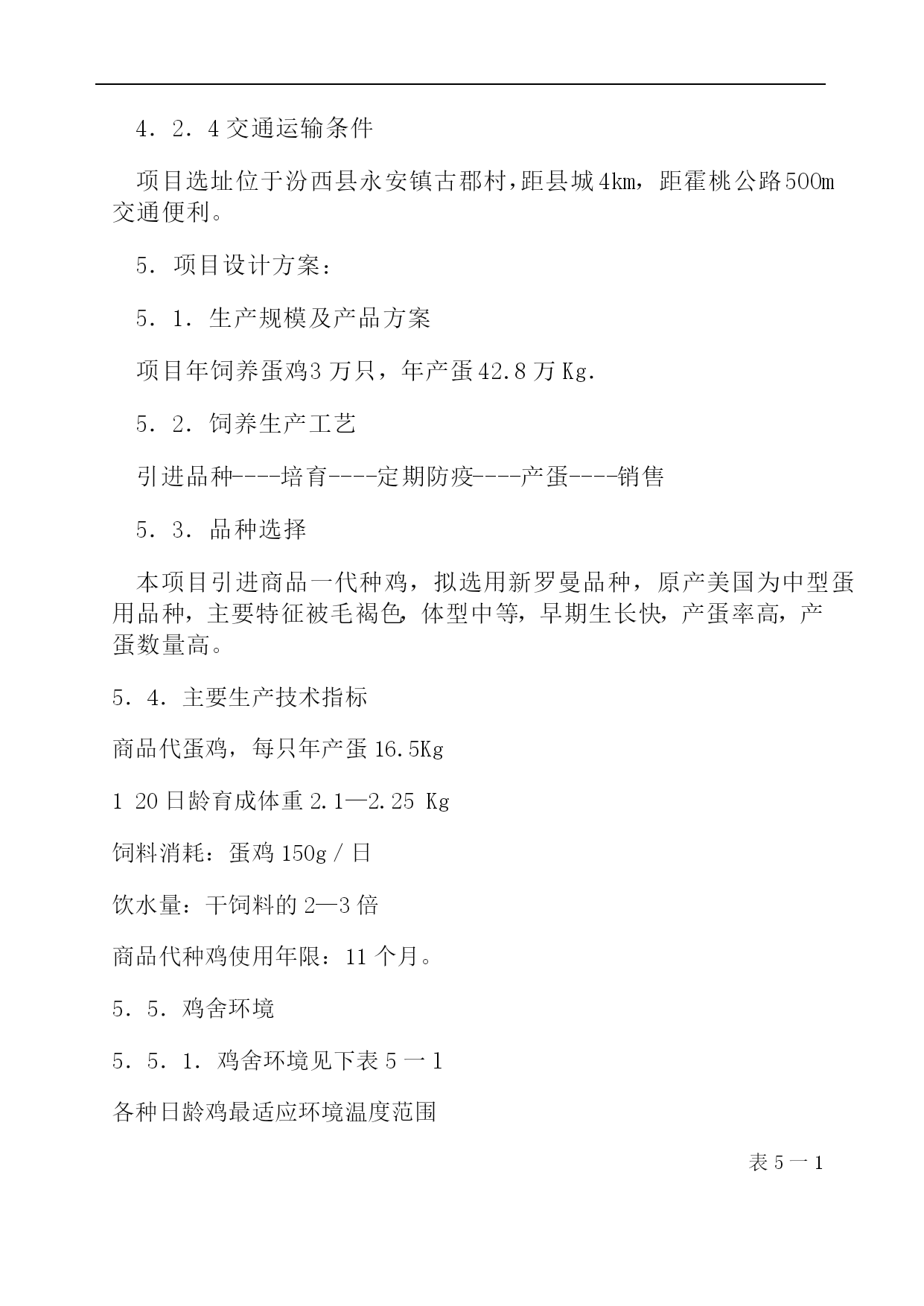 4．2．4 交通运输条件

项目选址位于汾西县永安镇古郡村，距县城 4km，距霍桃公路 500m 交通便利。

5．项目设计方案：

5．1．生产规模及产品方案

项目年饲养蛋鸡 3 万只，年产蛋 42.8 万 Kg.

5．2．饲养生产工艺

引进品种----培育----定期防疫----产蛋----销售

5．3．品种选择

本项目引进商品一代种鸡，拟选用新罗曼品种，原产美国为中型蛋用品种，主要特征被毛褐色，体型中等，早期生长快，产蛋率高，产蛋数量高。

5．4．主要生产技术指标

商品代蛋鸡，每只年产蛋 16.5Kg

1 20 日龄育成体重 2.1—2.25 Kg

饲料消耗：蛋鸡 150g / 日

饮水量：干饲料的 2—3 倍

商品代种鸡使用年限：11 个月。

5．5．鸡舍环境

5．5．1．鸡舍环境见下表 5 一 1

各种日龄鸡最适应环境温度范围

表 5 一 1